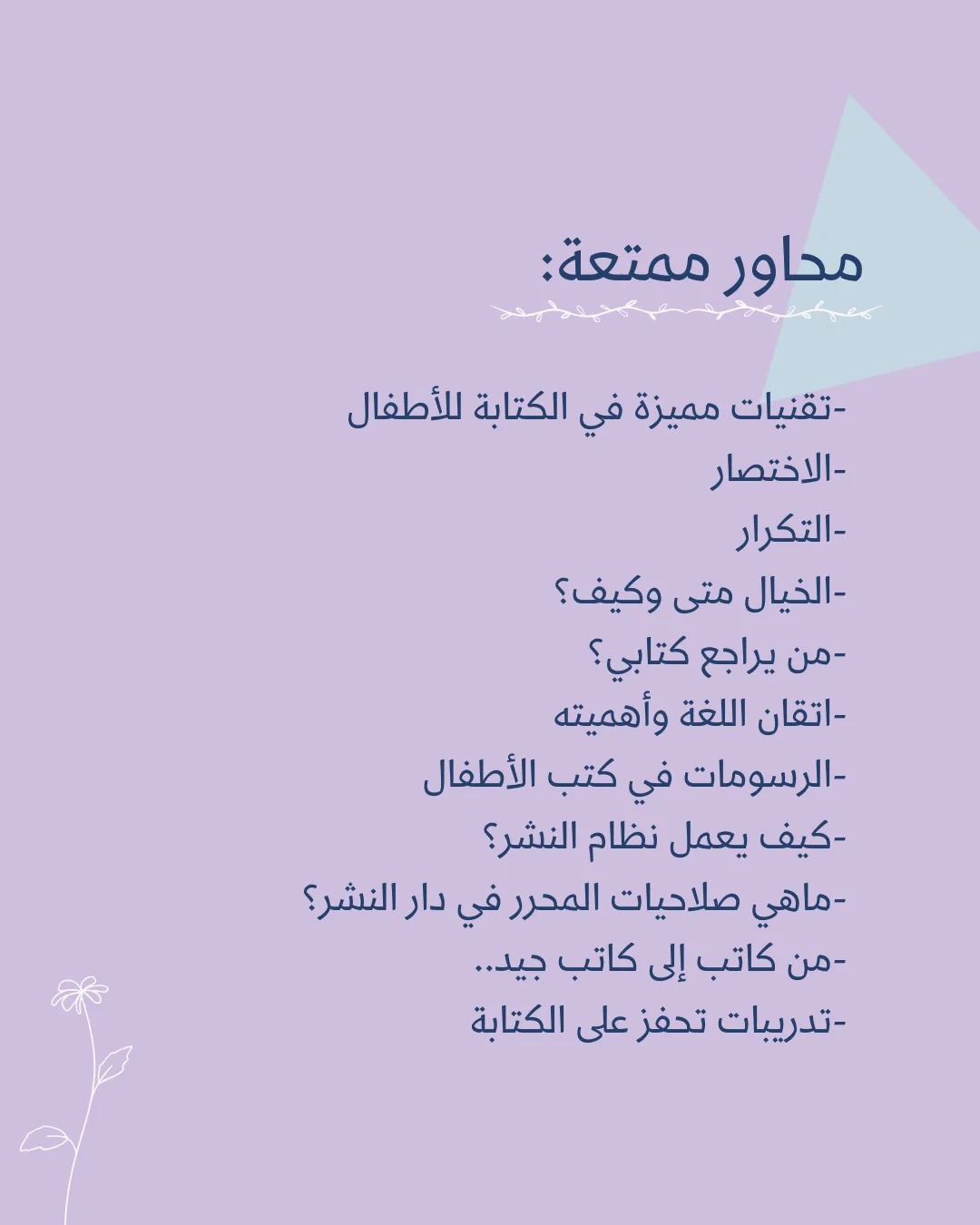 محاور ممتعة:

-تقنيات مميزة في الكتابة للأطفال
-الاختصار
-التكرار
-الخيال متى وكيف؟
-من يراجع كتابي؟
-اتقان اللغة وأهميته
-الرسومات في كتب الأطفال
-كيف يعمل نظام النشر؟
-ماهي صلاحيات المحرر في دار النشر؟
-من كاتب إلى كاتب جيد..
-تدريبات تحفز على الكتابة